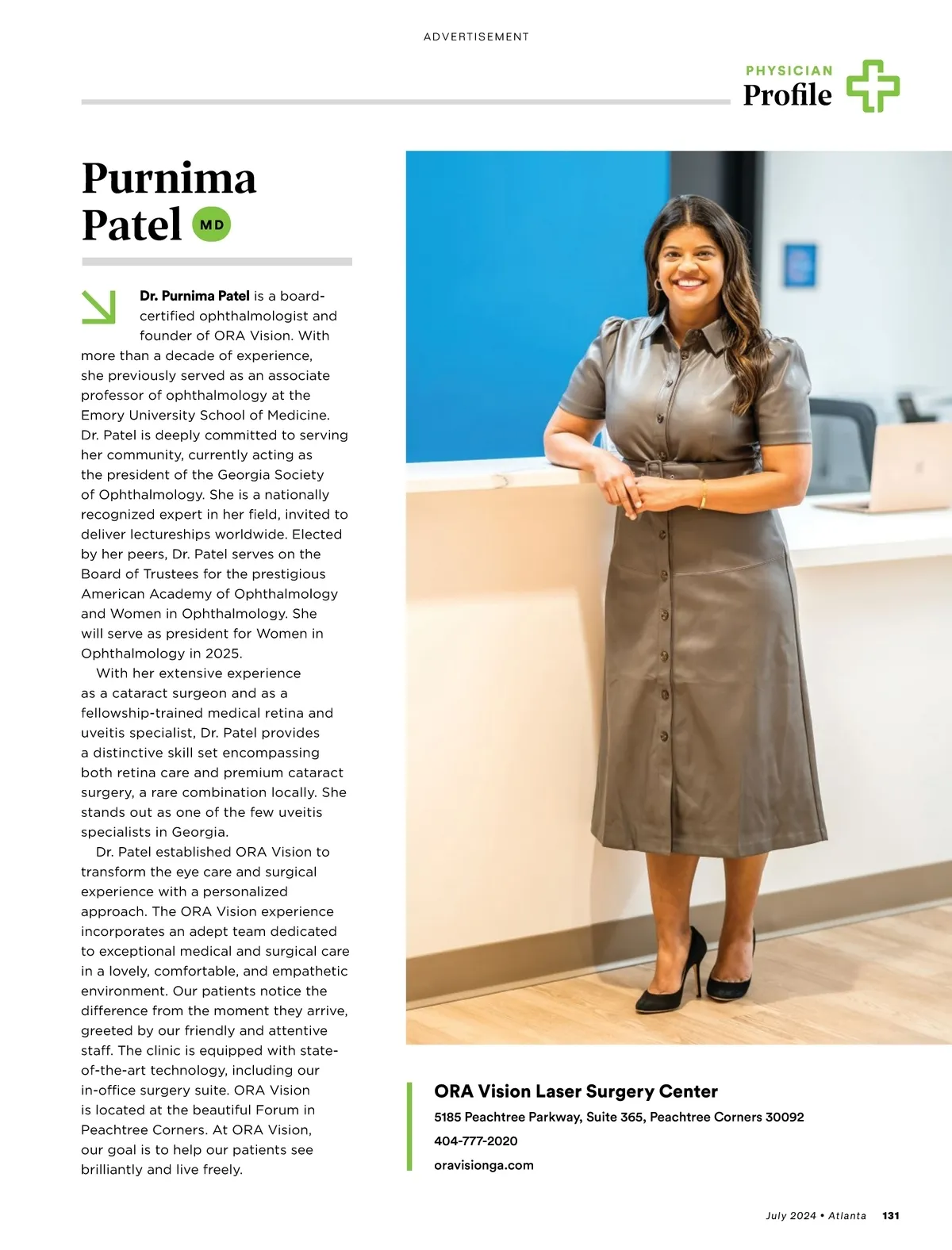 ADVERTISEMENT

PHYSICIAN
Profile

Purnima
Patel MD

Dr. Purnima Patel is a board-certified ophthalmologist and founder of ORA Vision. With more than a decade of experience, she previously served as an associate professor of ophthalmology at the Emory University School of Medicine. Dr. Patel is deeply committed to serving her community, currently acting as the president of the Georgia Society of Ophthalmology. She is a nationally recognized expert in her field, invited to deliver lectureships worldwide. Elected by her peers, Dr. Patel serves on the Board of Trustees for the prestigious American Academy of Ophthalmology and Women in Ophthalmology. She will serve as president for Women in Ophthalmology in 2025.

With her extensive experience as a cataract surgeon and as a fellowship-trained medical retina and uveitis specialist, Dr. Patel provides a distinctive skill set encompassing both retina care and premium cataract surgery, a rare combination locally. She stands out as one of the few uveitis specialists in Georgia.

Dr. Patel established ORA Vision to transform the eye care and surgical experience with a personalized approach. The ORA Vision experience incorporates an adept team dedicated to exceptional medical and surgical care in a lovely, comfortable, and empathetic environment. Our patients notice the difference from the moment they arrive, greeted by our friendly and attentive staff. The clinic is equipped with state-of-the-art technology, including our in-office surgery suite. ORA Vision is located at the beautiful Forum in Peachtree Corners. At ORA Vision, our goal is to help our patients see brilliantly and live freely.

ORA Vision Laser Surgery Center
5185 Peachtree Parkway, Suite 365, Peachtree Corners 30092
404-777-2020
oravisionga.com

July 2024 • Atlanta 131